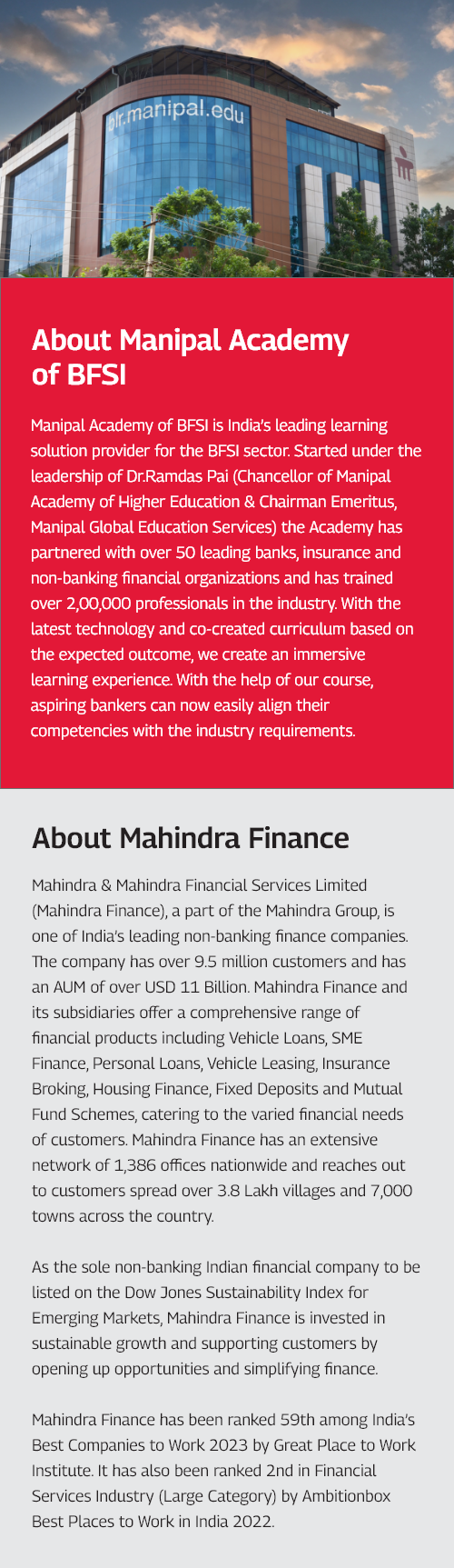 blr.manipal.edu

About Manipal Academy of BFSI

Manipal Academy of BFSI is India's leading learning solution provider for the BFSI sector. Started under the leadership of Dr.Ramdas Pai (Chancellor of Manipal Academy of Higher Education & Chairman Emeritus, Manipal Global Education Services) the Academy has partnered with over 50 leading banks, insurance and non-banking financial organizations and has trained over 2,00,000 professionals in the industry. With the latest technology and co-created curriculum based on the expected outcome, we create an immersive learning experience. With the help of our course, aspiring bankers can now easily align their competencies with the industry requirements.

About Mahindra Finance

Mahindra & Mahindra Financial Services Limited (Mahindra Finance), a part of the Mahindra Group, is one of India's leading non-banking finance companies. The company has over 9.5 million customers and has an AUM of over USD 11 Billion. Mahindra Finance and its subsidiaries offer a comprehensive range of financial products including Vehicle Loans, SME Finance, Personal Loans, Vehicle Leasing, Insurance Broking, Housing Finance, Fixed Deposits and Mutual Fund Schemes, catering to the varied financial needs of customers. Mahindra Finance has an extensive network of 1,386 offices nationwide and reaches out to customers spread over 3.8 Lakh villages and 7,000 towns across the country.

As the sole non-banking Indian financial company to be listed on the Dow Jones Sustainability Index for Emerging Markets, Mahindra Finance is invested in sustainable growth and supporting customers by opening up opportunities and simplifying finance.

Mahindra Finance has been ranked 59th among India's Best Companies to Work 2023 by Great Place to Work Institute. It has also been ranked 2nd in Financial Services Industry (Large Category) by Ambitionbox Best Places to Work in India 2022.